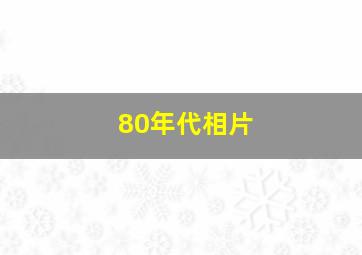 80年代相片